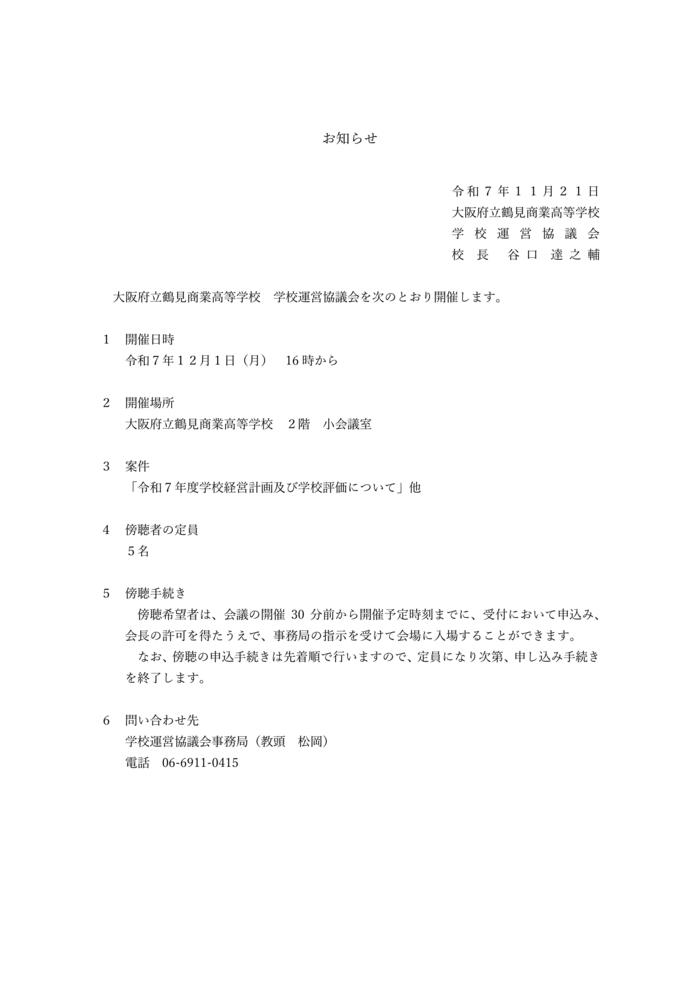 お知らせ

令和７年１１月２１日
大阪府立鶴見商業高等学校
学校運営協議会
校長　谷口 達之輔

大阪府立鶴見商業高等学校　学校運営協議会を次のとおり開催します。

1　開催日時
令和７年１２月１日（月）　16時から

2　開催場所
大阪府立鶴見商業高等学校　２階　小会議室

3　案件
「令和７年度学校経営計画及び学校評価について」他

4　傍聴者の定員
５名

5　傍聴手続き
傍聴希望者は、会議の開催 30 分前から開催予定時刻までに、受付において申込み、会長の許可を得たうえで、事務局の指示を受けて会場に入場することができます。
なお、傍聴の申込手続きは先着順で行いますので、定員になり次第、申し込み手続きを終了します。

6　問い合わせ先
学校運営協議会事務局（教頭　松岡）
電話　06-6911-0415